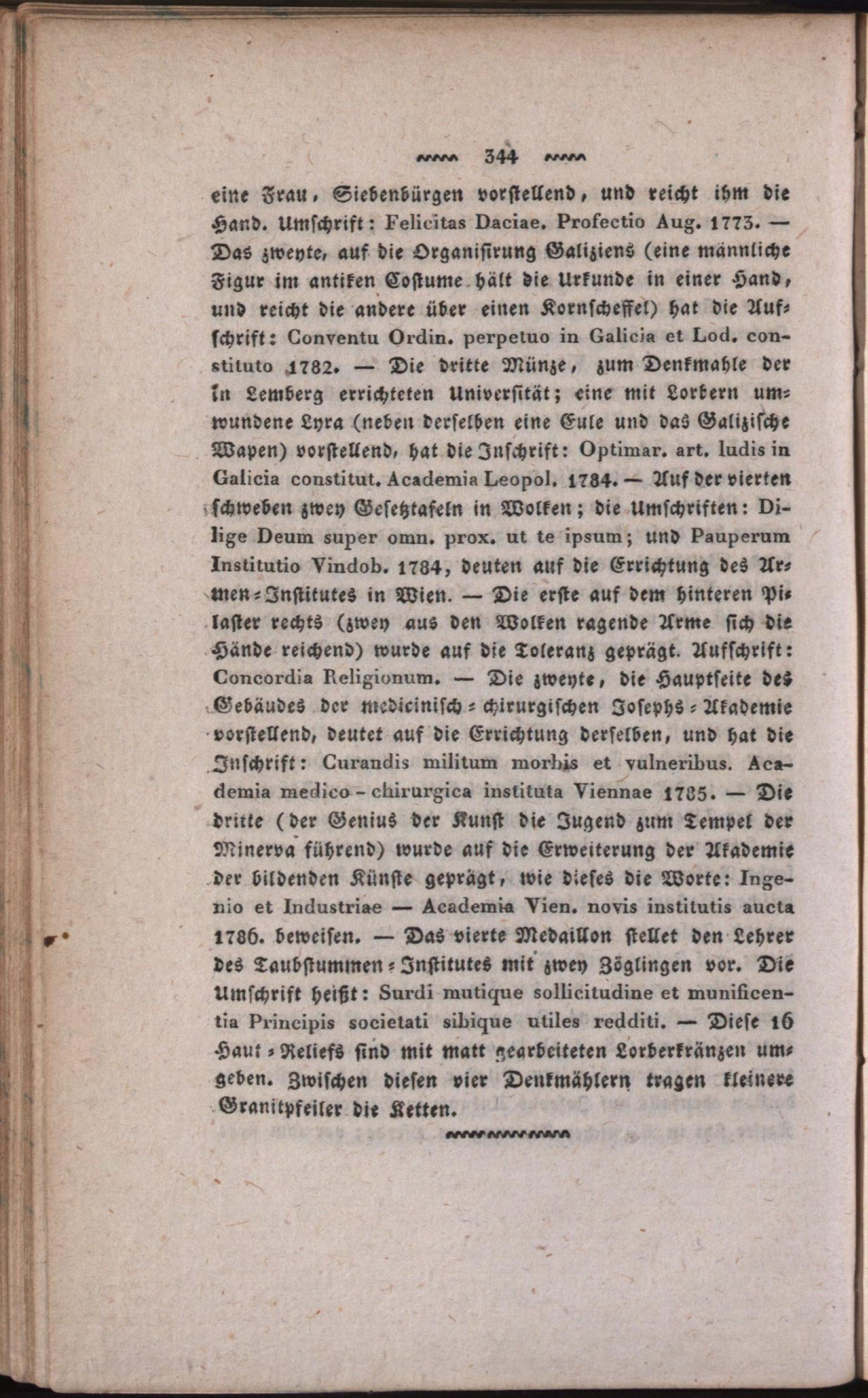 344

eine Frau, Siebenbürgen vorstellend, und reicht ihm die Hand. Umschrift: Felicitas Daciae. Profectio Aug. 1773. — Das zweyte, auf die Organisirung Galiziens (eine männliche Figur im antiken Costume hält die Urkunde in einer Hand, und reicht die andere über einen Kornscheffel) hat die Aufschrift: Conventu Ordin. perpetuo in Galicia et Lod. constituto 1782. — Die dritte Münze, zum Denkmahle der in Lemberg errichteten Universität; eine mit Lorbern umwundene Lyra (neben derselben eine Eule und das Galizische Wapen) vorstellend, hat die Inschrift: Optimar. art. ludis in Galicia constitut. Academia Leopol. 1784. — Auf der vierten schweben zwey Gesetztafeln in Wolken; die Umschriften: Dilige Deum super omn. prox. ut te ipsum; und Pauperum Institutio Vindob. 1784, deuten auf die Errichtung des Armen-Institutes in Wien. — Die erste auf dem hinteren Pilaster rechts (zwey aus den Wolken ragende Arme sich die Hände reichend) wurde auf die Toleranz geprägt. Aufschrift: Concordia Religionum. — Die zweyte, die Hauptseite des Gebäudes der medicinisch-chirurgischen Josephs-Akademie vorstellend, deutet auf die Errichtung derselben, und hat die Inschrift: Curandis militum morbis et vulneribus. Academia medico-chirurgica instituta Viennae 1785. — Die dritte (der Genius der Kunst die Jugend zum Tempel der Minerva führend) wurde auf die Erweiterung der Akademie der bildenden Künste geprägt, wie dieses die Worte: Ingenio et Industriae — Academia Vien. novis institutis aucta 1786. beweisen. — Das vierte Medaillon stellet den Lehrer des Taubstummen-Institutes mit zwey Zöglingen vor. Die Umschrift heißt: Surdi mutique sollicitudine et munificentia Principis societati sibique utiles redditi. — Diese 16 Haut-Reliefs sind mit matt gearbeiteten Lorberkränzen umgeben. Zwischen diesen vier Denkmählern tragen kleinere Granitpfeiler die Ketten.